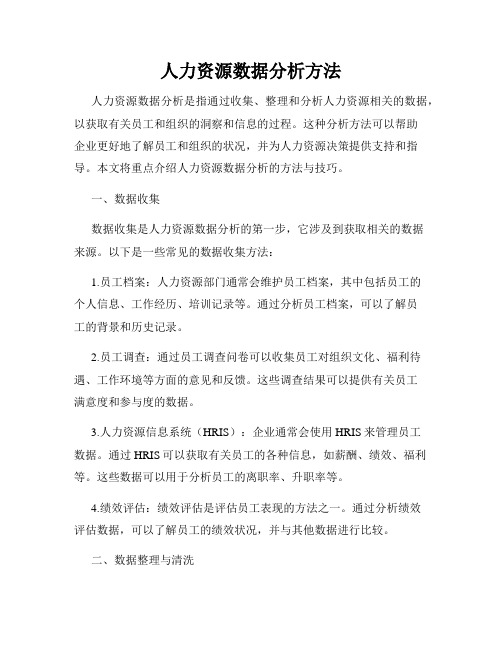 人力资源数据分析方法

人力资源数据分析是指通过收集、整理和分析人力资源相关的数据，以获取有关员工和组织的洞察和信息的过程。这种分析方法可以帮助企业更好地了解员工和组织的状况，并为人力资源决策提供支持和指导。本文将重点介绍人力资源数据分析的方法与技巧。

一、数据收集

数据收集是人力资源数据分析的第一步，它涉及到获取相关的数据来源。以下是一些常见的数据收集方法：

1.员工档案：人力资源部门通常会维护员工档案，其中包括员工的个人信息、工作经历、培训记录等。通过分析员工档案，可以了解员工的背景和历史记录。

2.员工调查：通过员工调查问卷可以收集员工对组织文化、福利待遇、工作环境等方面的意见和反馈。这些调查结果可以提供有关员工满意度和参与度的数据。

3.人力资源信息系统（HRIS）：企业通常会使用HRIS来管理员工数据。通过HRIS可以获取有关员工的各种信息，如薪酬、绩效、福利等。这些数据可以用于分析员工的离职率、升职率等。

4.绩效评估：绩效评估是评估员工表现的方法之一。通过分析绩效评估数据，可以了解员工的绩效状况，并与其他数据进行比较。

二、数据整理与清洗